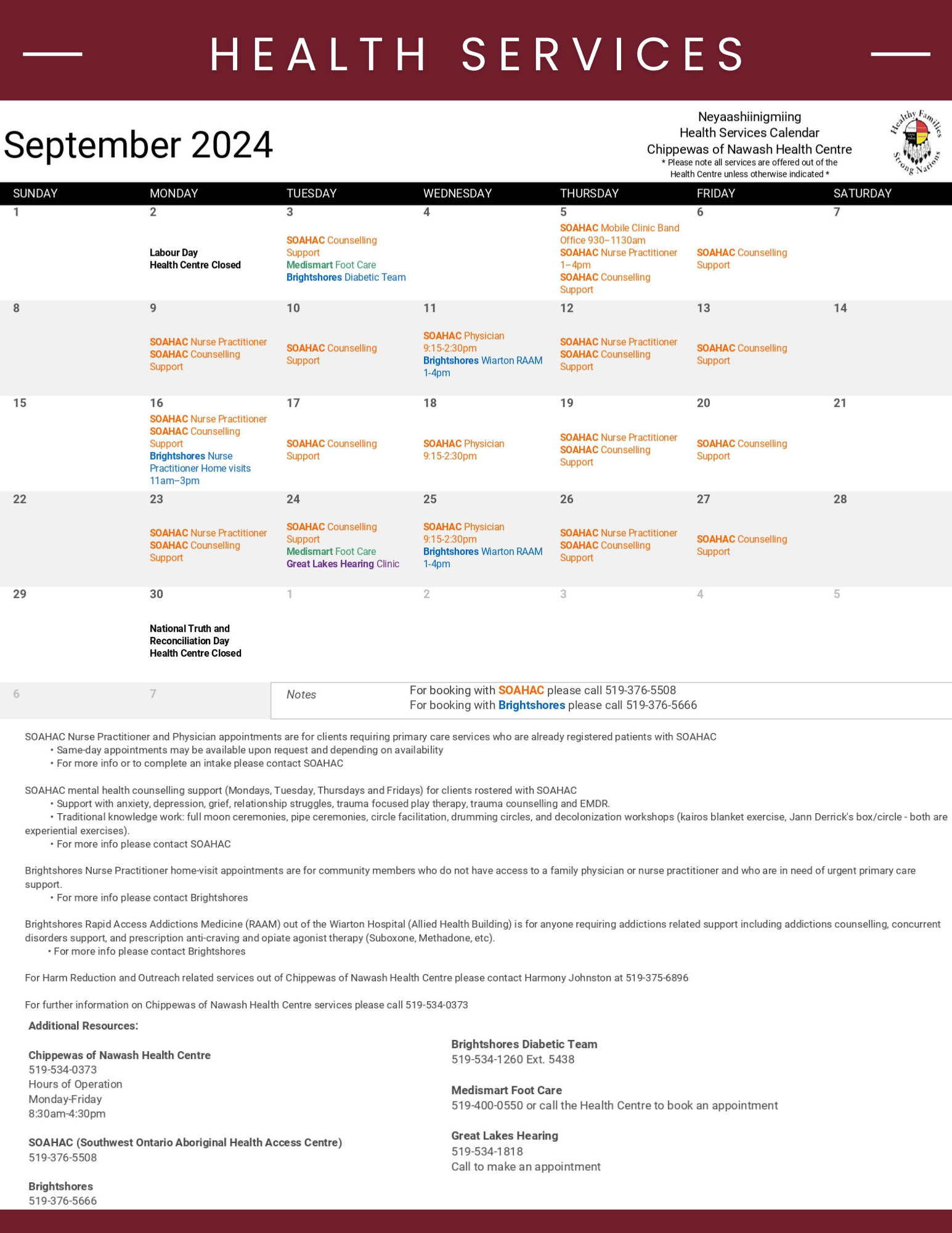 HEALTH SERVICES

September 2024

Neyaashiinigmiing
Health Services Calendar
Chippewas of Nawash Health Centre
* Please note all services are offered out of the Health Centre unless otherwise indicated *

Healthy Families Strong Nations

| SUNDAY | MONDAY | TUESDAY | WEDNESDAY | THURSDAY | FRIDAY | SATURDAY |
|---|---|---|---|---|---|---|
| 1 | 2 Labour Day Health Centre Closed | 3 SOAHAC Counselling Support Medismart Foot Care Brightshores Diabetic Team | 4 | 5 SOAHAC Mobile Clinic Band Office 930–1130am SOAHAC Nurse Practitioner 1–4pm SOAHAC Counselling Support | 6 SOAHAC Counselling Support | 7 |
| 8 | 9 SOAHAC Nurse Practitioner SOAHAC Counselling Support | 10 SOAHAC Counselling Support | 11 SOAHAC Physician 9:15-2:30pm Brightshores Wiarton RAAM 1-4pm | 12 SOAHAC Nurse Practitioner SOAHAC Counselling Support | 13 SOAHAC Counselling Support | 14 |
| 15 | 16 SOAHAC Nurse Practitioner SOAHAC Counselling Support Brightshores Nurse Practitioner Home visits 11am–3pm | 17 SOAHAC Counselling Support | 18 SOAHAC Physician 9:15-2:30pm | 19 SOAHAC Nurse Practitioner SOAHAC Counselling Support | 20 SOAHAC Counselling Support | 21 |
| 22 | 23 SOAHAC Nurse Practitioner SOAHAC Counselling Support | 24 SOAHAC Counselling Support Medismart Foot Care Great Lakes Hearing Clinic | 25 SOAHAC Physician 9:15-2:30pm Brightshores Wiarton RAAM 1-4pm | 26 SOAHAC Nurse Practitioner SOAHAC Counselling Support | 27 SOAHAC Counselling Support | 28 |
| 29 | 30 National Truth and Reconciliation Day Health Centre Closed | 1 | 2 | 3 | 4 | 5 |
| 6 | 7 | Notes | For booking with SOAHAC please call 519-376-5508 For booking with Brightshores please call 519-376-5666 | | | |

SOAHAC Nurse Practitioner and Physician appointments are for clients requiring primary care services who are already registered patients with SOAHAC
• Same-day appointments may be available upon request and depending on availability
• For more info or to complete an intake please contact SOAHAC

SOAHAC mental health counselling support (Mondays, Tuesday, Thursdays and Fridays) for clients rostered with SOAHAC
• Support with anxiety, depression, grief, relationship struggles, trauma focused play therapy, trauma counselling and EMDR.
• Traditional knowledge work: full moon ceremonies, pipe ceremonies, circle facilitation, drumming circles, and decolonization workshops (kairos blanket exercise, Jann Derrick's box/circle - both are experiential exercises).
• For more info please contact SOAHAC

Brightshores Nurse Practitioner home-visit appointments are for community members who do not have access to a family physician or nurse practitioner and who are in need of urgent primary care support.
• For more info please contact Brightshores

Brightshores Rapid Access Addictions Medicine (RAAM) out of the Wiarton Hospital (Allied Health Building) is for anyone requiring addictions related support including addictions counselling, concurrent disorders support, and prescription anti-craving and opiate agonist therapy (Suboxone, Methadone, etc).
• For more info please contact Brightshores

For Harm Reduction and Outreach related services out of Chippewas of Nawash Health Centre please contact Harmony Johnston at 519-375-6896

For further information on Chippewas of Nawash Health Centre services please call 519-534-0373

Additional Resources:

Chippewas of Nawash Health Centre
519-534-0373
Hours of Operation
Monday-Friday
8:30am-4:30pm

SOAHAC (Southwest Ontario Aboriginal Health Access Centre)
519-376-5508

Brightshores
519-376-5666

Brightshores Diabetic Team
519-534-1260 Ext. 5438

Medismart Foot Care
519-400-0550 or call the Health Centre to book an appointment

Great Lakes Hearing
519-534-1818
Call to make an appointment